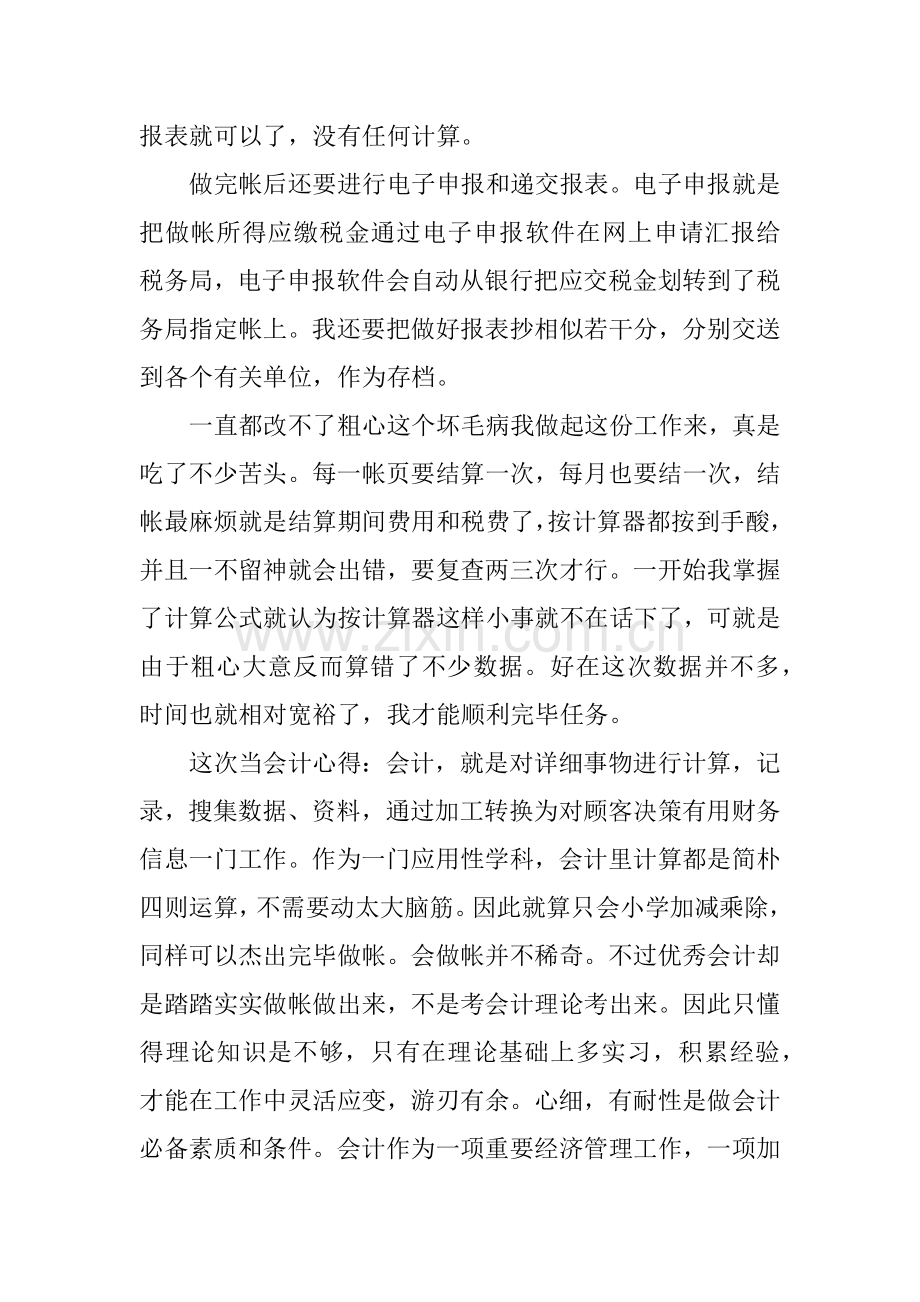 报表就可以了，没有任何计算。

做完帐后还要进行电子申报和递交报表。电子申报就是把做帐所得应缴税金通过电子申报软件在网上申请汇报给税务局，电子申报软件会自动从银行把应交税金划转到了税务局指定帐上。我还要把做好报表抄相似若干分，分别交送到各个有关单位，作为存档。

一直都改不了粗心这个坏毛病我做起这份工作来，真是吃了不少苦头。每一帐页要结算一次，每月也要结一次，结帐最麻烦就是结算期间费用和税费了，按计算器都按到手酸，并且一不留神就会出错，要复查两三次才行。一开始我掌握了计算公式就认为按计算器这样小事就不在话下了，可就是由于粗心大意反而算错了不少数据。好在这次数据并不多，时间也就相对宽裕了，我才能顺利完毕任务。

这次当会计心得：会计，就是对详细事物进行计算，记录，搜集数据、资料，通过加工转换为对顾客决策有用财务信息一门工作。作为一门应用性学科，会计里计算都是简朴四则运算，不需要动太大脑筋。因此就算只会小学加减乘除，同样可以杰出完毕做帐。会做帐并不稀奇。不过优秀会计却是踏踏实实做帐做出来，不是考会计理论考出来。因此只懂得理论知识是不够，只有在理论基础上多实习，积累经验，才能在工作中灵活应变，游刃有余。心细，有耐性是做会计必备素质和条件。会计作为一项重要经济管理工作，一项加

www.zixin.com.cn